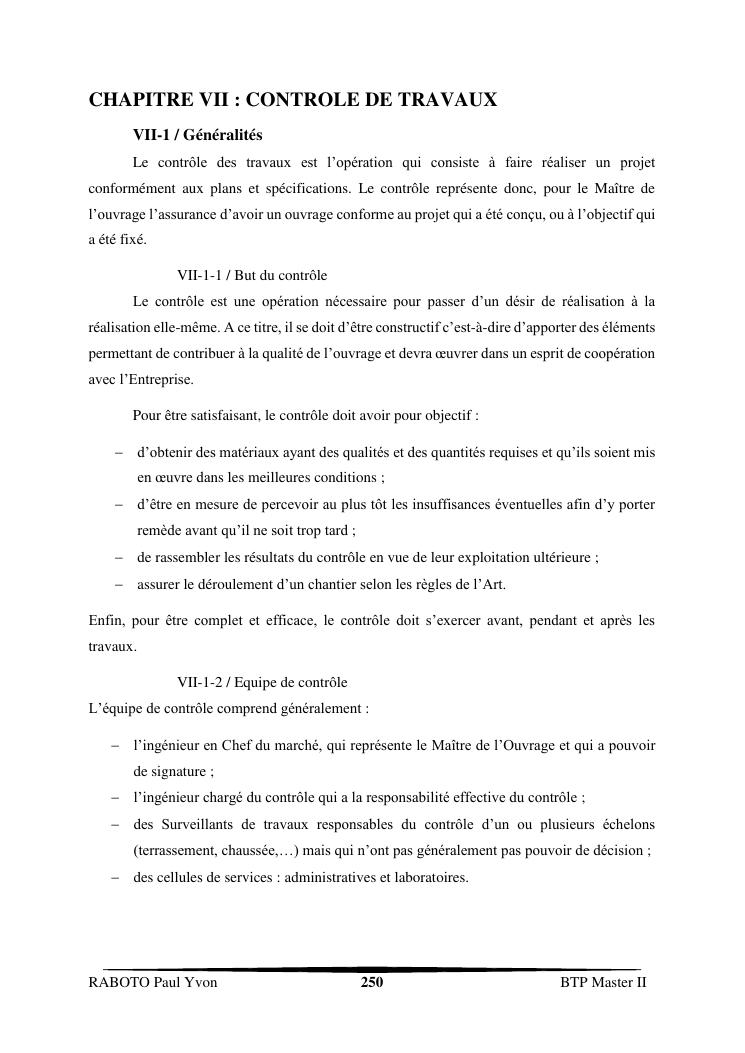 CHAPITRE VII : CONTROLE DE TRAVAUX

VII-1 / Généralités

Le contrôle des travaux est l'opération qui consiste à faire réaliser un projet conformément aux plans et spécifications. Le contrôle représente donc, pour le Maître de l'ouvrage l'assurance d'avoir un ouvrage conforme au projet qui a été conçu, ou à l'objectif qui a été fixé.

VII-1-1 / But du contrôle

Le contrôle est une opération nécessaire pour passer d'un désir de réalisation à la réalisation elle-même. A ce titre, il se doit d'être constructif c'est-à-dire d'apporter des éléments permettant de contribuer à la qualité de l'ouvrage et devra œuvrer dans un esprit de coopération avec l'Entreprise.

Pour être satisfaisant, le contrôle doit avoir pour objectif :

– d'obtenir des matériaux ayant des qualités et des quantités requises et qu'ils soient mis en œuvre dans les meilleures conditions ;
– d'être en mesure de percevoir au plus tôt les insuffisances éventuelles afin d'y porter remède avant qu'il ne soit trop tard ;
– de rassembler les résultats du contrôle en vue de leur exploitation ultérieure ;
– assurer le déroulement d'un chantier selon les règles de l'Art.

Enfin, pour être complet et efficace, le contrôle doit s'exercer avant, pendant et après les travaux.

VII-1-2 / Equipe de contrôle

L'équipe de contrôle comprend généralement :

– l'ingénieur en Chef du marché, qui représente le Maître de l'Ouvrage et qui a pouvoir de signature ;
– l'ingénieur chargé du contrôle qui a la responsabilité effective du contrôle ;
– des Surveillants de travaux responsables du contrôle d'un ou plusieurs échelons (terrassement, chaussée,…) mais qui n'ont pas généralement pas pouvoir de décision ;
– des cellules de services : administratives et laboratoires.

RABOTO Paul Yvon 250 BTP Master II